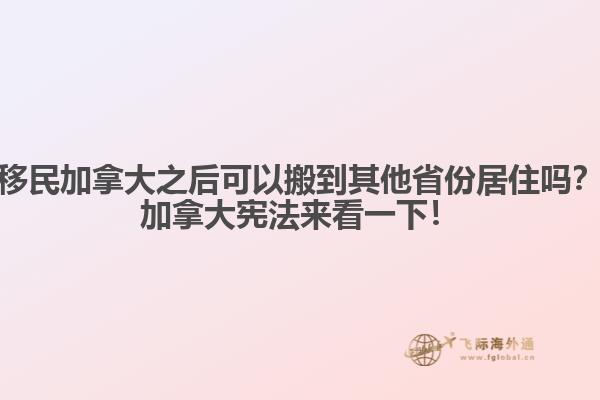 移民加拿大之后可以搬到其他省份居住吗？加拿大宪法来看一下！

飞际海外通
www.fglobal.cn